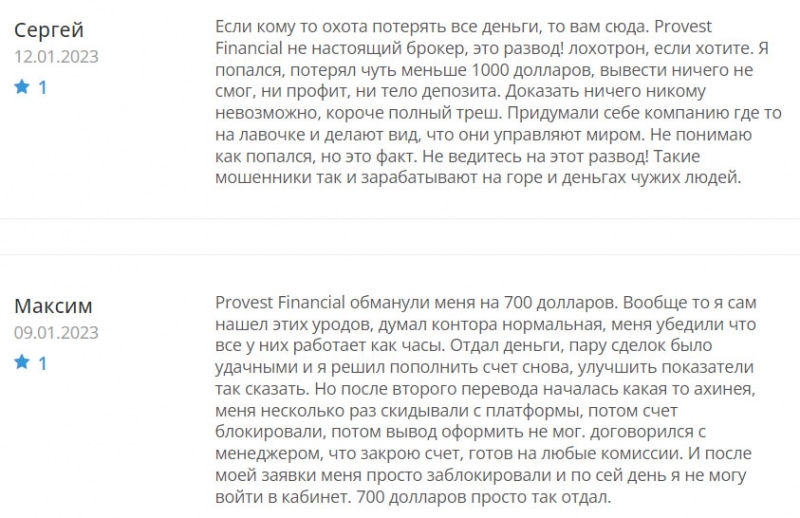 Сергей
12.01.2023
★ 1

Если кому то охота потерять все деньги, то вам сюда. Provest Financial не настоящий брокер, это развод! лохотрон, если хотите. Я попался, потерял чуть меньше 1000 долларов, вывести ничего не смог, ни профит, ни тело депозита. Доказать ничего никому невозможно, короче полный треш. Придумали себе компанию где то на лавочке и делают вид, что они управляют миром. Не понимаю как попался, но это факт. Не ведитесь на этот развод! Такие мошенники так и зарабатывают на горе и деньгах чужих людей.

Максим
09.01.2023
★ 1

Provest Financial обманули меня на 700 долларов. Вообще то я сам нашел этих уродов, думал контора нормальная, меня убедили что все у них работает как часы. Отдал деньги, пару сделок было удачными и я решил пополнить счет снова, улучшить показатели так сказать. Но после второго перевода началась какая то ахинея, меня несколько раз скидывали с платформы, потом счет блокировали, потом вывод оформить не мог. договорился с менеджером, что закрою счет, готов на любые комиссии. И после моей заявки меня просто заблокировали и по сей день я не могу войти в кабинет. 700 долларов просто так отдал.